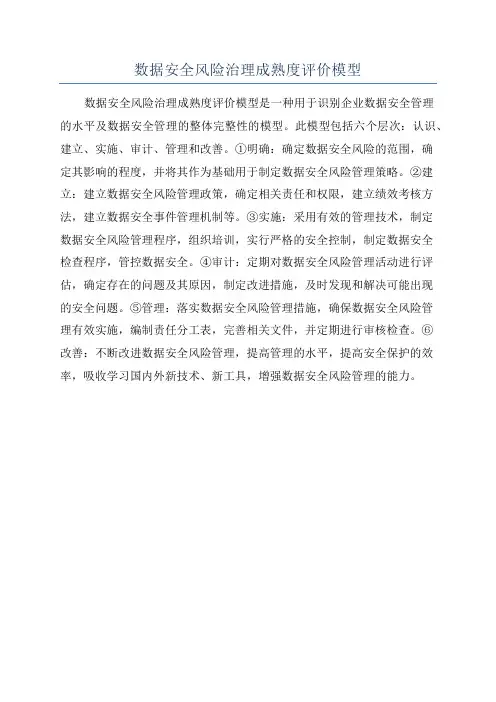 数据安全风险治理成熟度评价模型

数据安全风险治理成熟度评价模型是一种用于识别企业数据安全管理的水平及数据安全管理的整体完整性的模型。此模型包括六个层次：认识、建立、实施、审计、管理和改善。①明确：确定数据安全风险的范围，确定其影响的程度，并将其作为基础用于制定数据安全风险管理策略。②建立：建立数据安全风险管理政策，确定相关责任和权限，建立绩效考核方法，建立数据安全事件管理机制等。③实施：采用有效的管理技术，制定数据安全风险管理程序，组织培训，实行严格的安全控制，制定数据安全检查程序，管控数据安全。④审计：定期对数据安全风险管理活动进行评估，确定存在的问题及其原因，制定改进措施，及时发现和解决可能出现的安全问题。⑤管理：落实数据安全风险管理措施，确保数据安全风险管理有效实施，编制责任分工表，完善相关文件，并定期进行审核检查。⑥改善：不断改进数据安全风险管理，提高管理的水平，提高安全保护的效率，吸收学习国内外新技术、新工具，增强数据安全风险管理的能力。